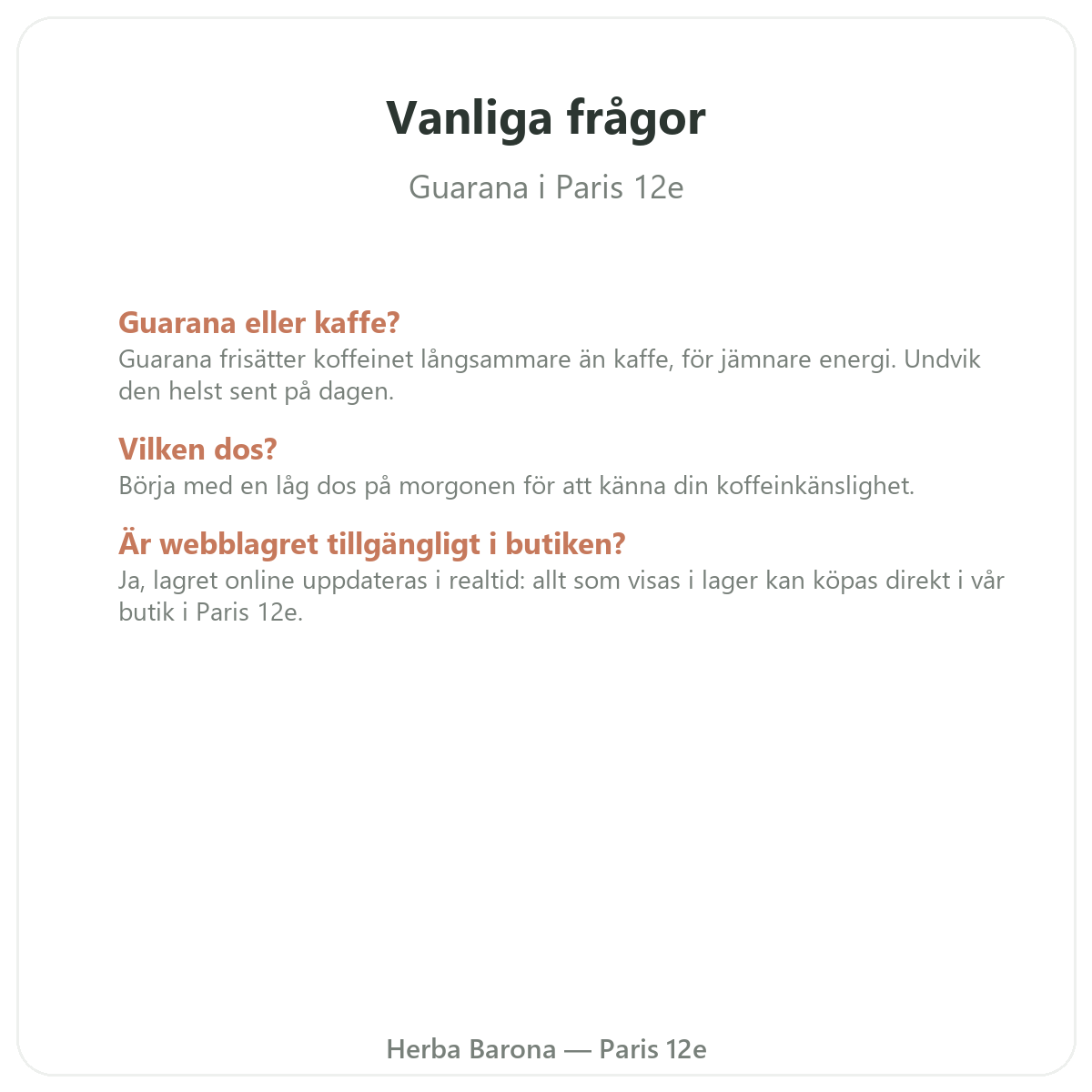 Vanliga frågor

Guarana i Paris 12e

Guarana eller kaffe?

Guarana frisätter koffeinet långsammare än kaffe, för jämnare energi. Undvik den helst sent på dagen.

Vilken dos?

Börja med en låg dos på morgonen för att känna din koffeinkänslighet.

Är webblagret tillgängligt i butiken?

Ja, lagret online uppdateras i realtid: allt som visas i lager kan köpas direkt i vår butik i Paris 12e.

Herba Barona — Paris 12e